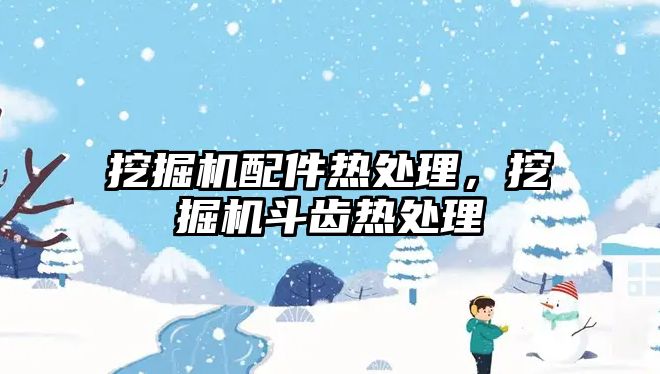 挖掘机配件热处理，挖掘机斗齿热处理